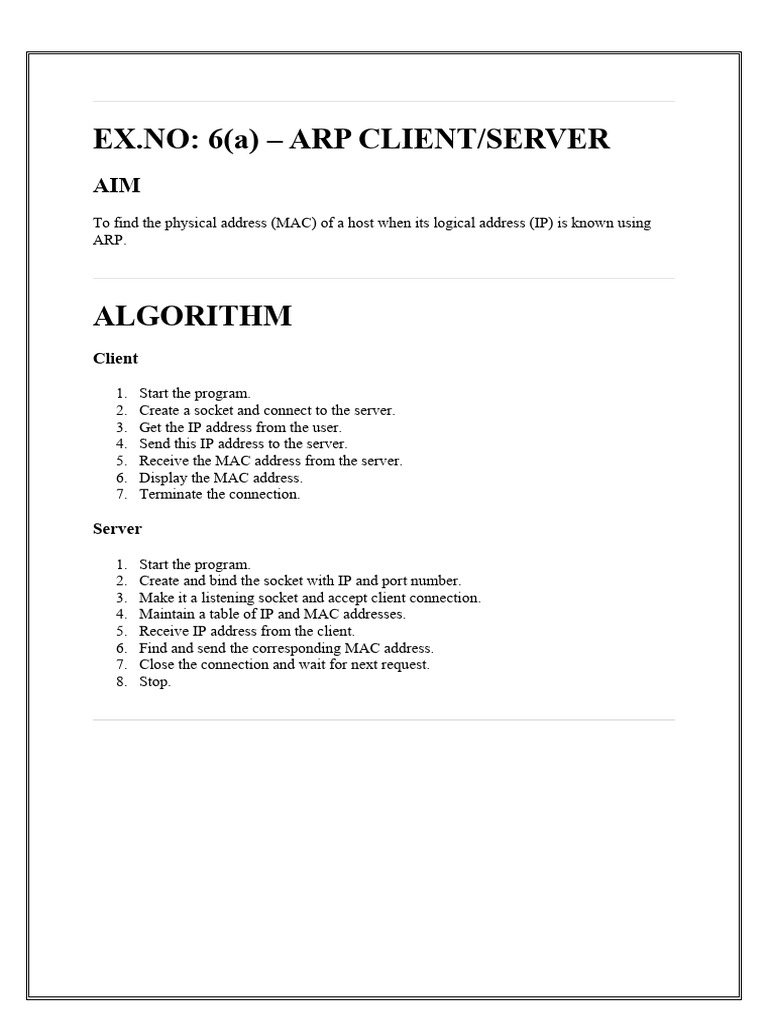 EX.NO: 6(a) – ARP CLIENT/SERVER

AIM

To find the physical address (MAC) of a host when its logical address (IP) is known using ARP.

ALGORITHM

Client

1. Start the program.
2. Create a socket and connect to the server.
3. Get the IP address from the user.
4. Send this IP address to the server.
5. Receive the MAC address from the server.
6. Display the MAC address.
7. Terminate the connection.

Server

1. Start the program.
2. Create and bind the socket with IP and port number.
3. Make it a listening socket and accept client connection.
4. Maintain a table of IP and MAC addresses.
5. Receive IP address from the client.
6. Find and send the corresponding MAC address.
7. Close the connection and wait for next request.
8. Stop.